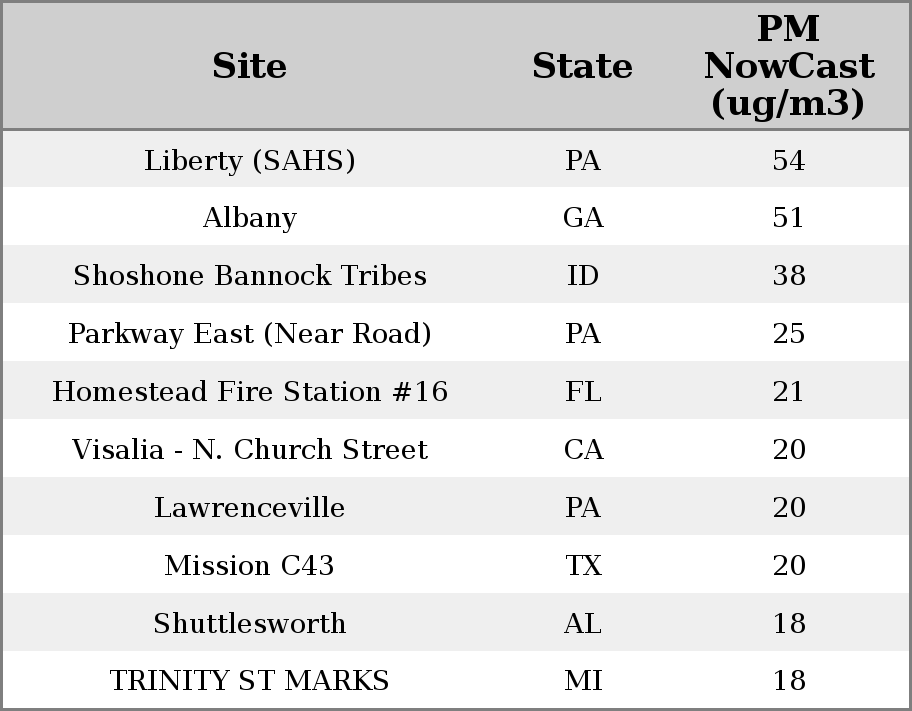 | Site | State | PM NowCast (ug/m3) |
|---|---|---|
| Liberty (SAHS) | PA | 54 |
| Albany | GA | 51 |
| Shoshone Bannock Tribes | ID | 38 |
| Parkway East (Near Road) | PA | 25 |
| Homestead Fire Station #16 | FL | 21 |
| Visalia - N. Church Street | CA | 20 |
| Lawrenceville | PA | 20 |
| Mission C43 | TX | 20 |
| Shuttlesworth | AL | 18 |
| TRINITY ST MARKS | MI | 18 |